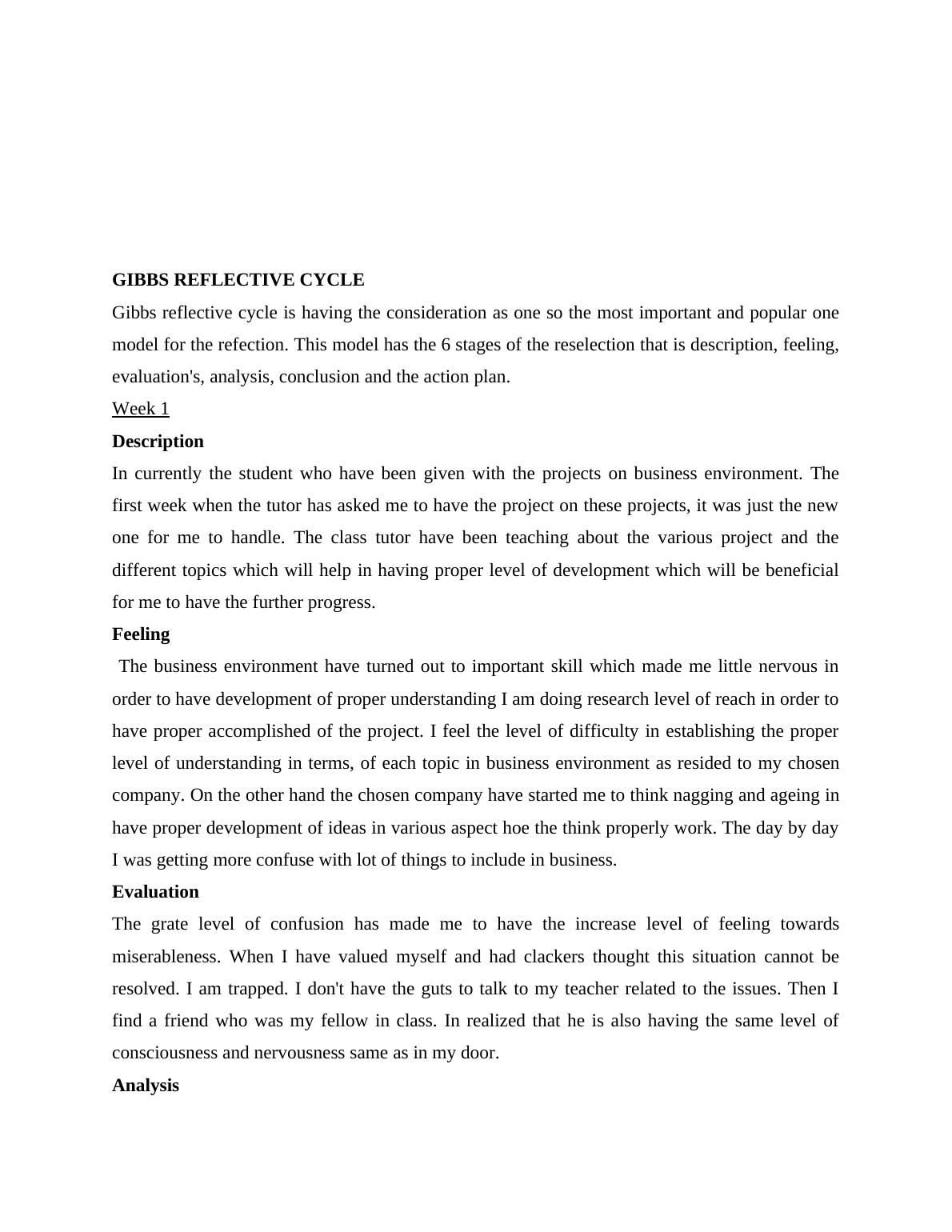 GIBBS REFLECTIVE CYCLE

Gibbs reflective cycle is having the consideration as one so the most important and popular one model for the refection. This model has the 6 stages of the reselection that is description, feeling, evaluation's, analysis, conclusion and the action plan.

Week 1

Description

In currently the student who have been given with the projects on business environment. The first week when the tutor has asked me to have the project on these projects, it was just the new one for me to handle. The class tutor have been teaching about the various project and the different topics which will help in having proper level of development which will be beneficial for me to have the further progress.

Feeling

The business environment have turned out to important skill which made me little nervous in order to have development of proper understanding I am doing research level of reach in order to have proper accomplished of the project. I feel the level of difficulty in establishing the proper level of understanding in terms, of each topic in business environment as resided to my chosen company. On the other hand the chosen company have started me to think nagging and ageing in have proper development of ideas in various aspect hoe the think properly work. The day by day I was getting more confuse with lot of things to include in business.

Evaluation

The grate level of confusion has made me to have the increase level of feeling towards miserableness. When I have valued myself and had clackers thought this situation cannot be resolved. I am trapped. I don't have the guts to talk to my teacher related to the issues. Then I find a friend who was my fellow in class. In realized that he is also having the same level of consciousness and nervousness same as in my door.

Analysis